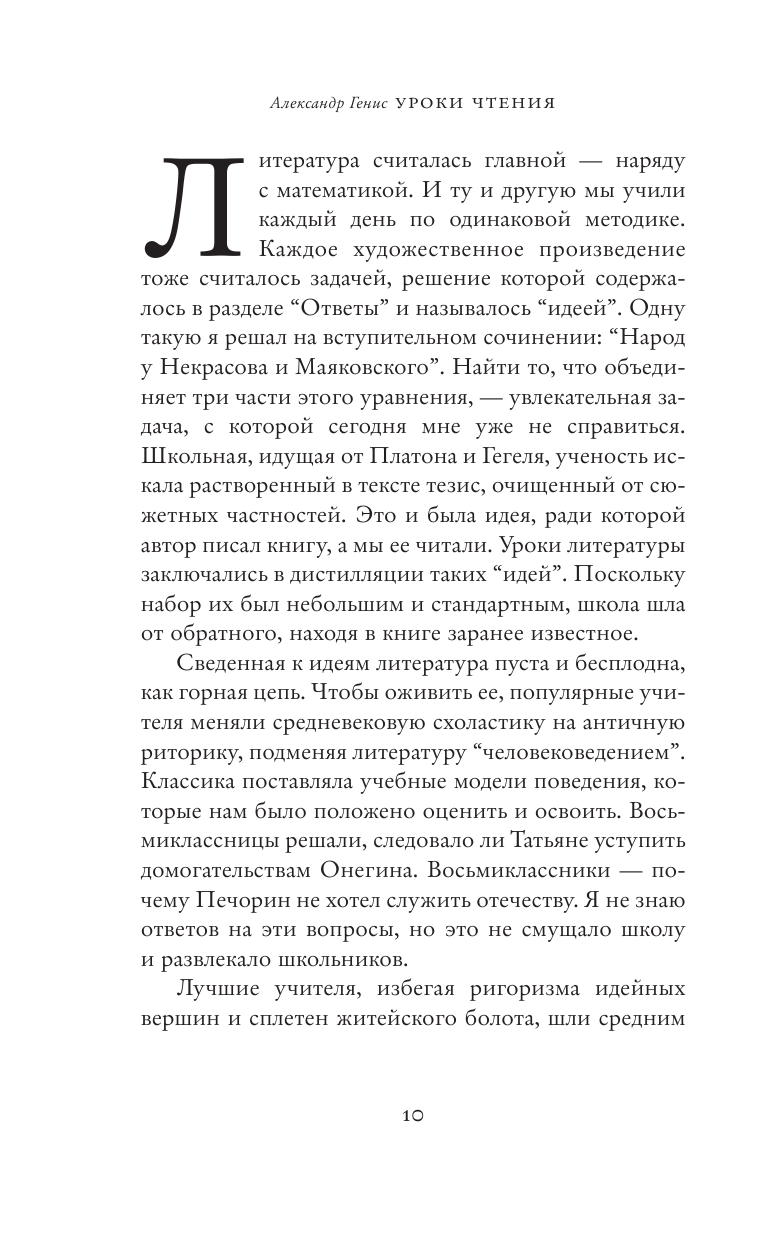 Александр Генис УРОКИ ЧТЕНИЯ

Литература считалась главной — наряду с математикой. И ту и другую мы учили каждый день по одинаковой методике. Каждое художественное произведение тоже считалось задачей, решение которой содержалось в разделе “Ответы” и называлось “идеей”. Одну такую я решал на вступительном сочинении: “Народ у Некрасова и Маяковского”. Найти то, что объединяет три части этого уравнения, — увлекательная задача, с которой сегодня мне уже не справиться. Школьная, идущая от Платона и Гегеля, ученость искала растворенный в тексте тезис, очищенный от сюжетных частностей. Это и была идея, ради которой автор писал книгу, а мы ее читали. Уроки литературы заключались в дистилляции таких “идей”. Поскольку набор их был небольшим и стандартным, школа шла от обратного, находя в книге заранее известное.

Сведенная к идеям литература пуста и бесплодна, как горная цепь. Чтобы оживить ее, популярные учителя меняли средневековую схоластику на античную риторику, подменяя литературу “человековедением”. Классика поставляла учебные модели поведения, которые нам было положено оценить и освоить. Восьмиклассницы решали, следовало ли Татьяне уступить домогательствам Онегина. Восьмиклассники — почему Печорин не хотел служить отечеству. Я не знаю ответов на эти вопросы, но это не смущало школу и развлекало школьников.

Лучшие учителя, избегая ригоризма идейных вершин и сплетен житейского болота, шли средним

10